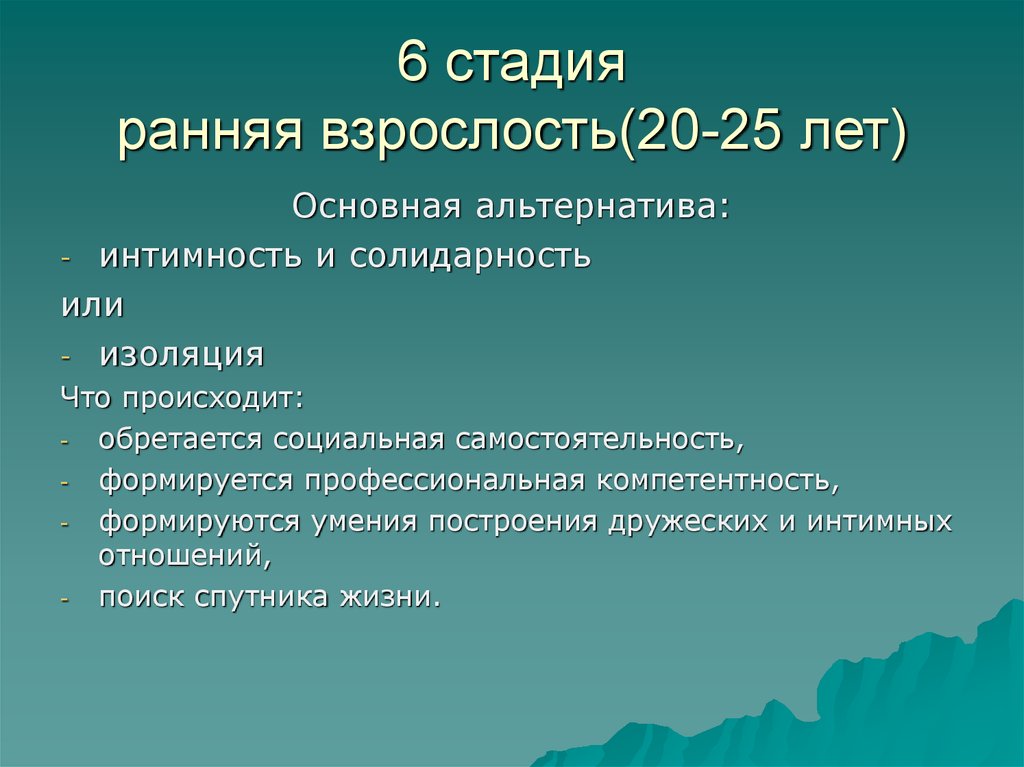 6 стадия
ранняя взрослость(20-25 лет)

Основная альтернатива:

- интимность и солидарность

или

- изоляция

Что происходит:

- обретается социальная самостоятельность,
- формируется профессиональная компетентность,
- формируются умения построения дружеских и интимных отношений,
- поиск спутника жизни.